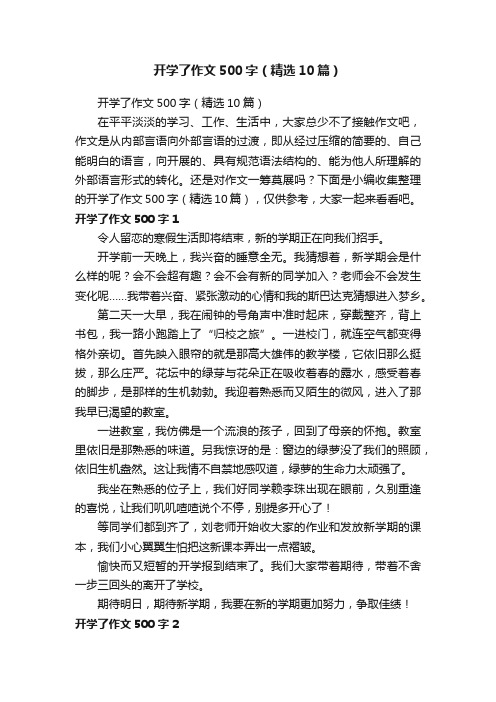 开学了作文500字（精选10篇）

开学了作文500字（精选10篇）

在平平淡淡的学习、工作、生活中，大家总少不了接触作文吧，作文是从内部言语向外部言语的过渡，即从经过压缩的简要的、自己能明白的语言，向开展的、具有规范语法结构的、能为他人所理解的外部语言形式的转化。还是对作文一筹莫展吗？下面是小编收集整理的开学了作文500字（精选10篇），仅供参考，大家一起来看看吧。

开学了作文500字1

令人留恋的寒假生活即将结束，新的学期正在向我们招手。

开学前一天晚上，我兴奋的睡意全无。我猜想着，新学期会是什么样的呢？会不会超有趣？会不会有新的同学加入？老师会不会发生变化呢……我带着兴奋、紧张激动的心情和我的斯巴达克猜想进入梦乡。

第二天一大早，我在闹钟的号角声中准时起床，穿戴整齐，背上书包，我一路小跑踏上了“归校之旅”。一进校门，就连空气都变得格外亲切。首先映入眼帘的就是那高大雄伟的教学楼，它依旧那么挺拔，那么庄严。花坛中的绿芽与花朵正在吸收着春的露水，感受着春的脚步，是那样的生机勃勃。我迎着熟悉而又陌生的微风，进入了那我早已渴望的教室。

一进教室，我仿佛是一个流浪的孩子，回到了母亲的怀抱。教室里依旧是那熟悉的味道。另我惊讶的是：窗边的绿萝没了我们的照顾，依旧生机盎然。这让我情不自禁地感叹道，绿萝的生命力太顽强了。

我坐在熟悉的位子上，我们好同学赖李珠出现在眼前，久别重逢的喜悦，让我们叽叽喳喳说个不停，别提多开心了！

等同学们都到齐了，刘老师开始收大家的作业和发放新学期的课本，我们小心翼翼生怕把这新课本弄出一点褶皱。

愉快而又短暂的开学报到结束了。我们大家带着期待，带着不舍一步三回头的离开了学校。

期待明日，期待新学期，我要在新的学期更加努力，争取佳绩！

开学了作文500字2